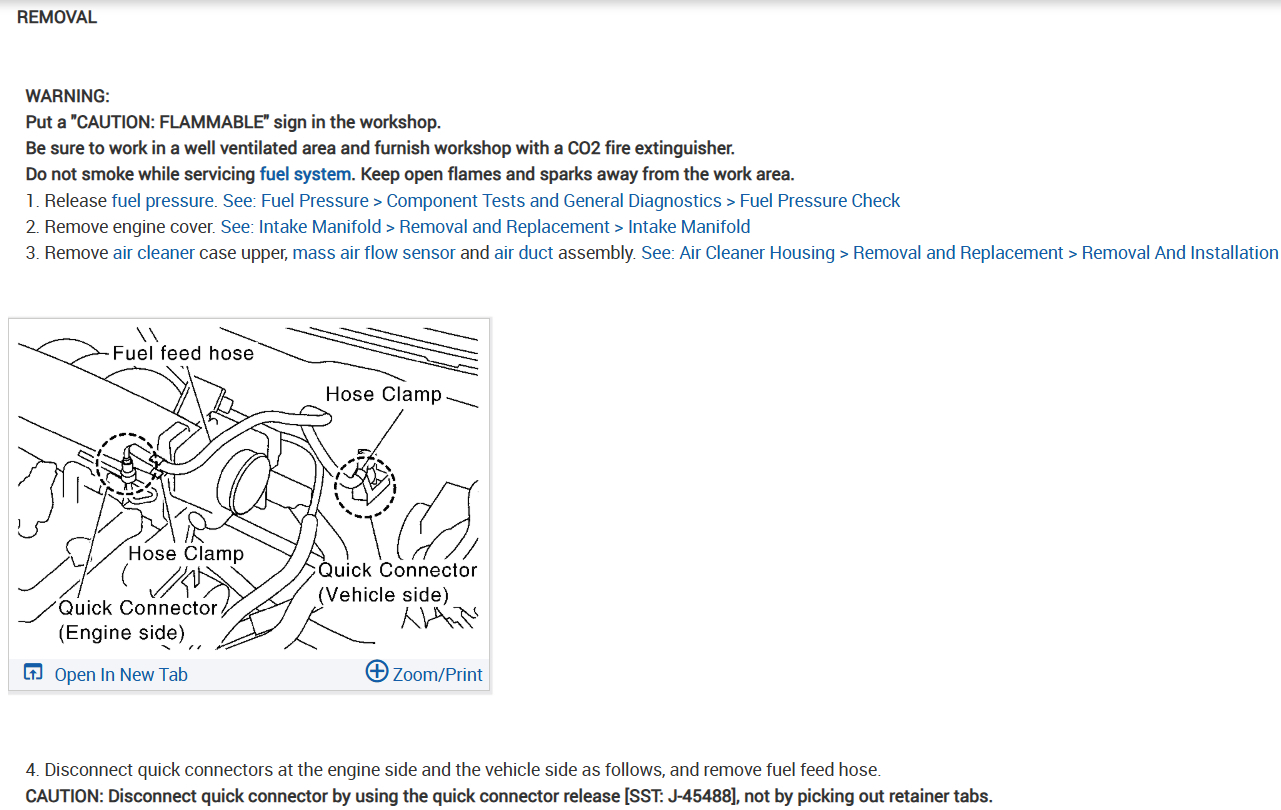 REMOVAL

WARNING:
Put a "CAUTION: FLAMMABLE" sign in the workshop.
Be sure to work in a well ventilated area and furnish workshop with a CO2 fire extinguisher.
Do not smoke while servicing fuel system. Keep open flames and sparks away from the work area.
1. Release fuel pressure. See: Fuel Pressure > Component Tests and General Diagnostics > Fuel Pressure Check
2. Remove engine cover. See: Intake Manifold > Removal and Replacement > Intake Manifold
3. Remove air cleaner case upper, mass air flow sensor and air duct assembly. See: Air Cleaner Housing > Removal and Replacement > Removal And Installation

Fuel feed hose
Hose Clamp
Hose Clamp
Quick Connector (Vehicle side)
Quick Connector (Engine side)

Open In New Tab
Zoom/Print

4. Disconnect quick connectors at the engine side and the vehicle side as follows, and remove fuel feed hose.
CAUTION: Disconnect quick connector by using the quick connector release [SST: J-45488], not by picking out retainer tabs.